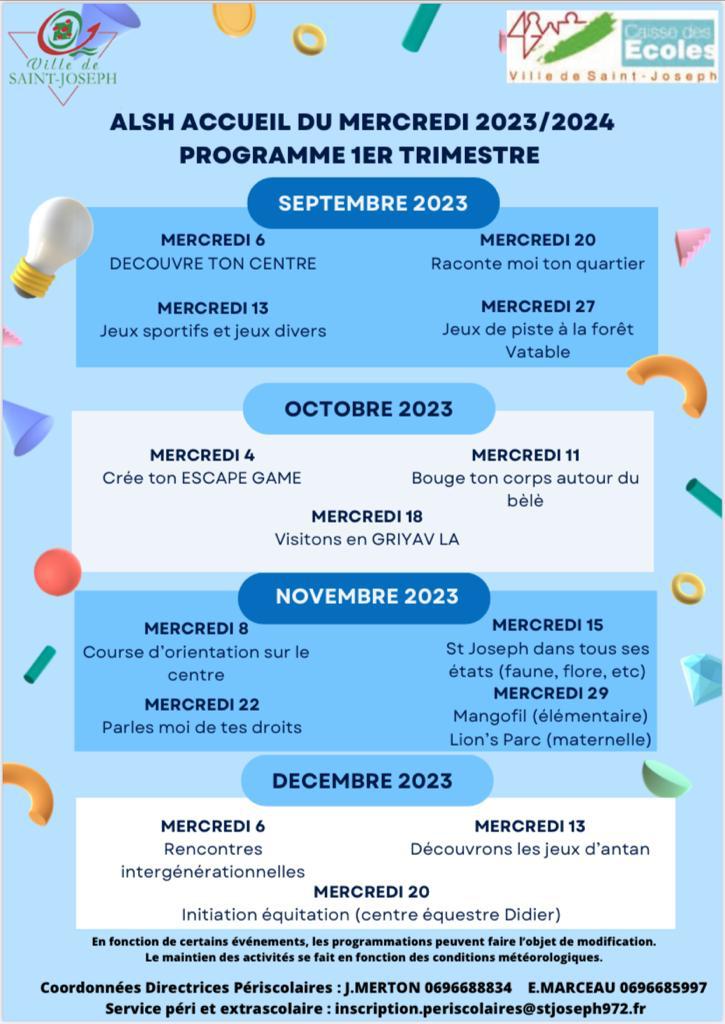 Ville de SAINT-JOSEPH

Caisse des Ecoles
Ville de Saint-Joseph

ALSH ACCUEIL DU MERCREDI 2023/2024
PROGRAMME 1ER TRIMESTRE

SEPTEMBRE 2023

MERCREDI 6
DECOUVRE TON CENTRE

MERCREDI 13
Jeux sportifs et jeux divers

MERCREDI 20
Raconte moi ton quartier

MERCREDI 27
Jeux de piste à la forêt Vatable

OCTOBRE 2023

MERCREDI 4
Crée ton ESCAPE GAME

MERCREDI 11
Bouge ton corps autour du bèlè

MERCREDI 18
Visitons en GRIYAV LA

NOVEMBRE 2023

MERCREDI 8
Course d'orientation sur le centre

MERCREDI 22
Parles moi de tes droits

MERCREDI 15
St Joseph dans tous ses états (faune, flore, etc)

MERCREDI 29
Mangofil (élémentaire)
Lion's Parc (maternelle)

DECEMBRE 2023

MERCREDI 6
Rencontres intergénérationnelles

MERCREDI 13
Découvrons les jeux d'antan

MERCREDI 20
Initiation équitation (centre équestre Didier)

En fonction de certains événements, les programmations peuvent faire l'objet de modification.
Le maintien des activités se fait en fonction des conditions météorologiques.

Coordonnées Directrices Périscolaires : J.MERTON 0696688834 E.MARCEAU 0696685997
Service péri et extrascolaire : inscription.periscolaires@stjoseph972.fr